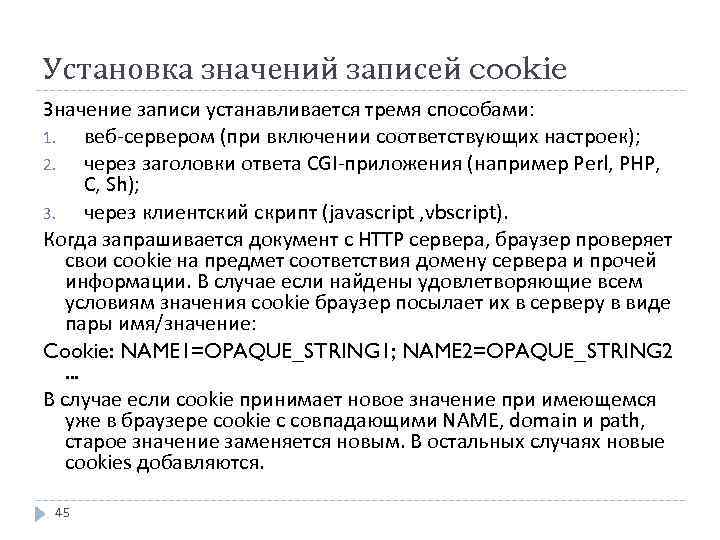 Установка значений записей cookie

Значение записи устанавливается тремя способами:

1. веб-сервером (при включении соответствующих настроек);
2. через заголовки ответа CGI-приложения (например Perl, PHP, C, Sh);
3. через клиентский скрипт (javascript ,vbscript).

Когда запрашивается документ с HTTP сервера, браузер проверяет свои cookie на предмет соответствия домену сервера и прочей информации. В случае если найдены удовлетворяющие всем условиям значения cookie браузер посылает их в серверу в виде пары имя/значение:

Cookie: NAME1=OPAQUE_STRING1; NAME2=OPAQUE_STRING2 ...

В случае если cookie принимает новое значение при имеющемся уже в браузере cookie с совпадающими NAME, domain и path, старое значение заменяется новым. В остальных случаях новые cookies добавляются.

45